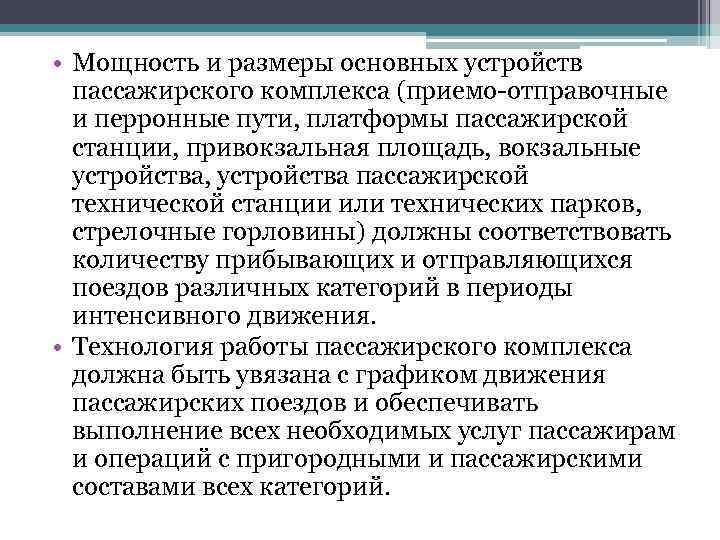 • Мощность и размеры основных устройств пассажирского комплекса (приемо-отправочные и перронные пути, платформы пассажирской станции, привокзальная площадь, вокзальные устройства, устройства пассажирской технической станции или технических парков, стрелочные горловины) должны соответствовать количеству прибывающих и отправляющихся поездов различных категорий в периоды интенсивного движения.

• Технология работы пассажирского комплекса должна быть увязана с графиком движения пассажирских поездов и обеспечивать выполнение всех необходимых услуг пассажирам и операций с пригородными и пассажирскими составами всех категорий.